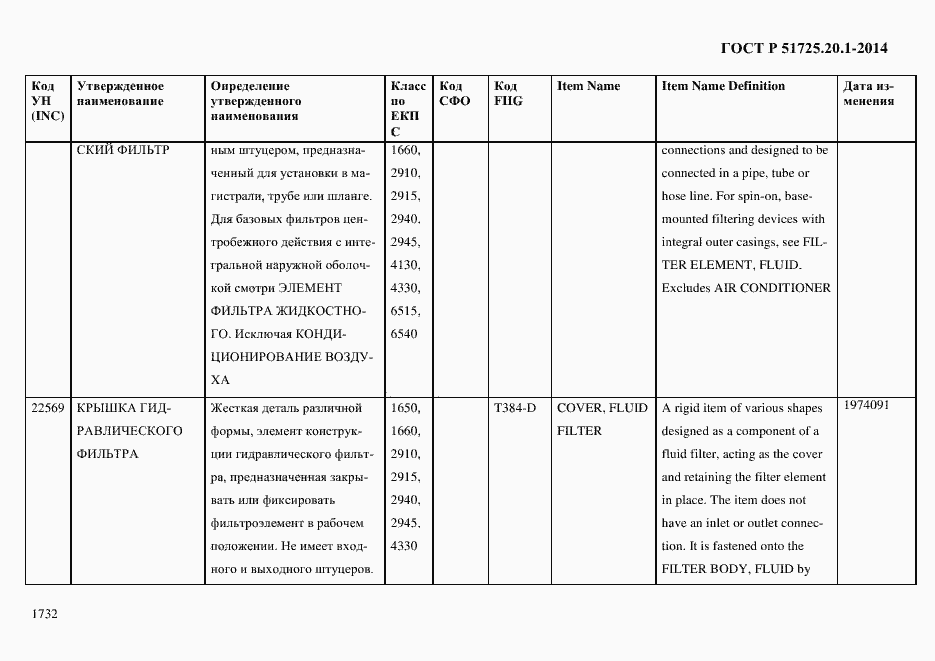 ГОСТ Р 51725.20.1-2014

| Код УН (INC) | Утвержденное наименование | Определение утвержденного наименования | Класс по ЕКПС | Код СФО | Код FIIG | Item Name | Item Name Definition | Дата изменения |
|---|---|---|---|---|---|---|---|---|
| | СКИЙ ФИЛЬТР | ным штуцером, предназначенный для установки в магистрали, трубе или шланге. Для базовых фильтров центробежного действия с интегральной наружной оболочкой смотри ЭЛЕМЕНТ ФИЛЬТРА ЖИДКОСТНОГО. Исключая КОНДИЦИОНИРОВАНИЕ ВОЗДУХА | 1660, 2910, 2915, 2940, 2945, 4130, 4330, 6515, 6540 | | | | connections and designed to be connected in a pipe, tube or hose line. For spin-on, base-mounted filtering devices with integral outer casings, see FILTER ELEMENT, FLUID. Excludes AIR CONDITIONER | |
| 22569 | КРЫШКА ГИДРАВЛИЧЕСКОГО ФИЛЬТРА | Жесткая деталь различной формы, элемент конструкции гидравлического фильтра, предназначенная закрывать или фиксировать фильтроэлемент в рабочем положении. Не имеет входного и выходного штуцеров. | 1650, 1660, 2910, 2915, 2940, 2945, 4330 | | T384-D | COVER, FLUID FILTER | A rigid item of various shapes designed as a component of a fluid filter, acting as the cover and retaining the filter element in place. The item does not have an inlet or outlet connection. It is fastened onto the FILTER BODY, FLUID by | 1974091 |

1732